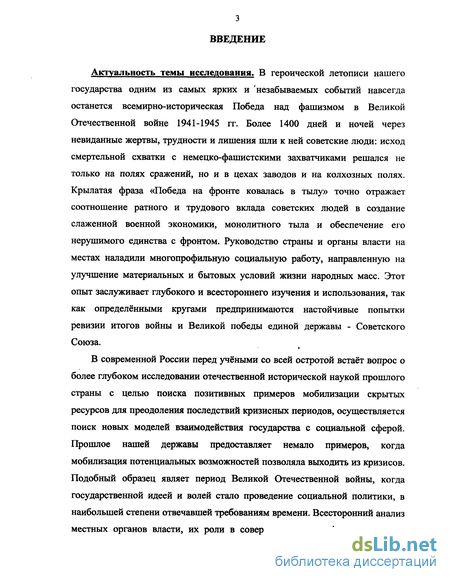 3

ВВЕДЕНИЕ

Актуальность темы исследования. В героической летописи нашего государства одним из самых ярких и незабываемых событий навсегда останется всемирно-историческая Победа над фашизмом в Великой Отечественной войне 1941-1945 гг. Более 1400 дней и ночей через невиданные жертвы, трудности и лишения шли к ней советские люди: исход смертельной схватки с немецко-фашистскими захватчиками решался не только на полях сражений, но и в цехах заводов и на колхозных полях. Крылатая фраза «Победа на фронте ковалась в тылу» точно отражает соотношение ратного и трудового вклада советских людей в создание слаженной военной экономики, монолитного тыла и обеспечение его нерушимого единства с фронтом. Руководство страны и органы власти на местах наладили многопрофильную социальную работу, направленную на улучшение материальных и бытовых условий жизни народных масс. Этот опыт заслуживает глубокого и всестороннего изучения и использования, так как определёнными кругами предпринимаются настойчивые попытки ревизии итогов войны и Великой победы единой державы - Советского Союза.

В современной России перед учёными со всей остротой встаёт вопрос о более глубоком исследовании отечественной исторической наукой прошлого страны с целью поиска позитивных примеров мобилизации скрытых ресурсов для преодоления последствий кризисных периодов, осуществляется поиск новых моделей взаимодействия государства с социальной сферой. Прошлое нашей державы предоставляет немало примеров, когда мобилизация потенциальных возможностей позволяла выходить из кризисов. Подобный образец являет период Великой Отечественной войны, когда государственной идеей и волей стало проведение социальной политики, в наибольшей степени отвечавшей требованиям времени. Всесторонний анализ местных органов власти, их роли в совер

dsLib.net
библиотека диссертаций